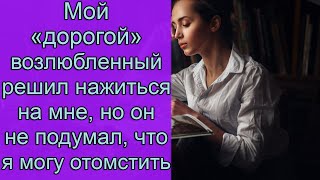 Мой «дорогой» возлюбленный решил нажиться на мне, но он не подумал, что я могу отомстить